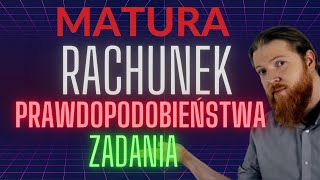 MATURA
RACHUNEK
PRAWDOPODOBIEŃSTWA
ZADANIA